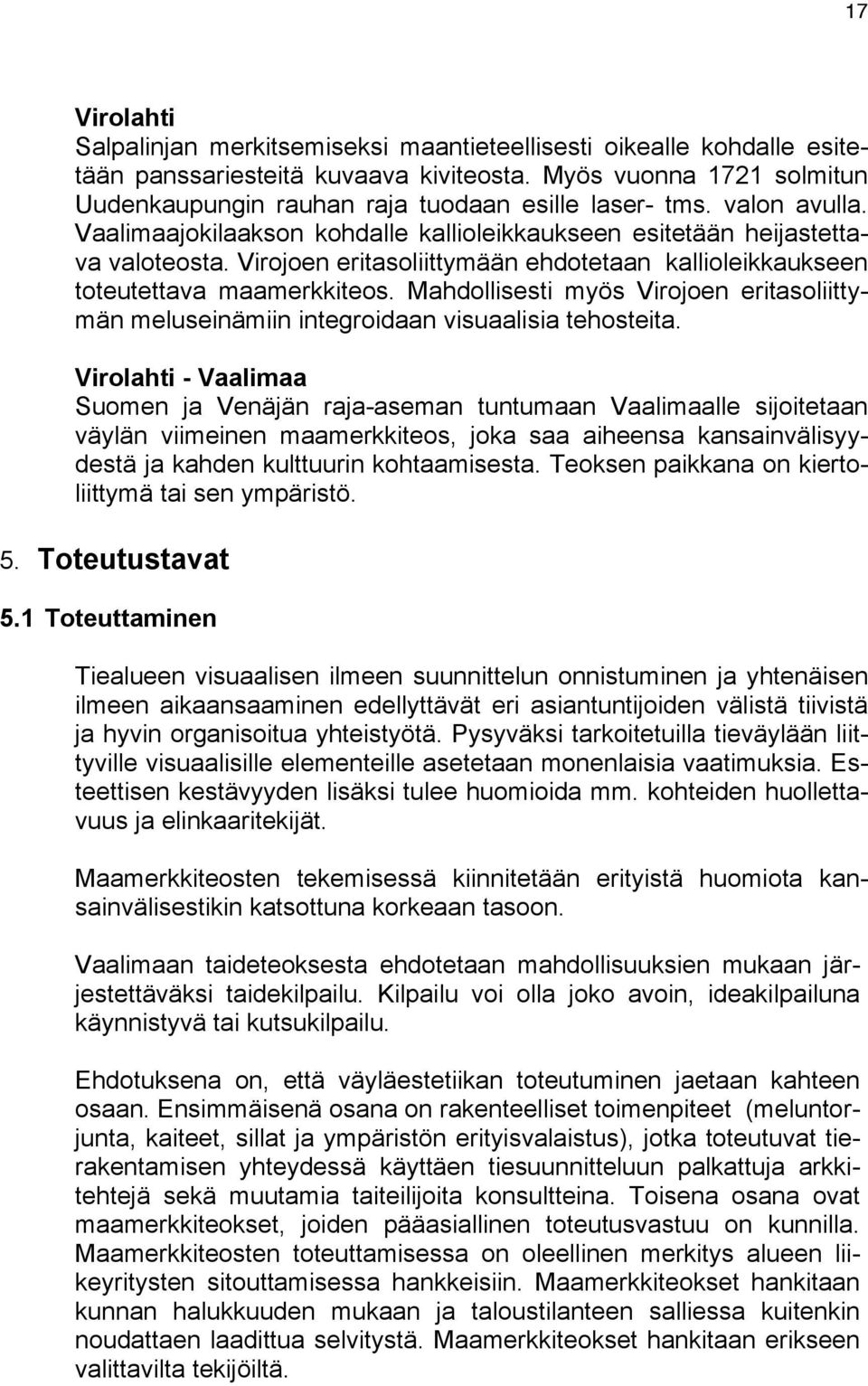 17

Virolahti
Salpalinjan merkitsemiseksi maantieteellisesti oikealle kohdalle esitetään panssariesteitä kuvaava kiviteosta. Myös vuonna 1721 solmitun Uudenkaupungin rauhan raja tuodaan esille laser- tms. valon avulla. Vaalimaajokilaakson kohdalle kallioleikkaukseen esitetään heijastettava valoteosta. Virojoen eritasoliittymään ehdotetaan kallioleikkaukseen toteutettava maamerkkiteos. Mahdollisesti myös Virojoen eritasoliittymän meluseinämiin integroidaan visuaalisia tehosteita.

Virolahti - Vaalimaa
Suomen ja Venäjän raja-aseman tuntumaan Vaalimaalle sijoitetaan väylän viimeinen maamerkkiteos, joka saa aiheensa kansainvälisyydestä ja kahden kulttuurin kohtaamisesta. Teoksen paikkana on kiertoliittymä tai sen ympäristö.

5. Toteutustavat

5.1 Toteuttaminen

Tiealueen visuaalisen ilmeen suunnittelun onnistuminen ja yhtenäisen ilmeen aikaansaaminen edellyttävät eri asiantuntijoiden välistä tiivistä ja hyvin organisoitua yhteistyötä. Pysyväksi tarkoitetuilla tieväylään liittyville visuaalisille elementeille asetetaan monenlaisia vaatimuksia. Esteettisen kestävyyden lisäksi tulee huomioida mm. kohteiden huollettavuus ja elinkaaritekijät.

Maamerkkiteosten tekemisessä kiinnitetään erityistä huomiota kansainvälisestikin katsottuna korkeaan tasoon.

Vaalimaan taideteoksesta ehdotetaan mahdollisuuksien mukaan järjestettäväksi taidekilpailu. Kilpailu voi olla joko avoin, ideakilpailuna käynnistyvä tai kutsukilpailu.

Ehdotuksena on, että väyläestetiikan toteutuminen jaetaan kahteen osaan. Ensimmäisenä osana on rakenteelliset toimenpiteet (meluntorjunta, kaiteet, sillat ja ympäristön erityisvalaistus), jotka toteutuvat tierakentamisen yhteydessä käyttäen tiesuunnitteluun palkattuja arkkitehtejä sekä muutamia taiteilijoita konsultteina. Toisena osana ovat maamerkkiteokset, joiden pääasiallinen toteutusvastuu on kunnilla. Maamerkkiteosten toteuttamisessa on oleellinen merkitys alueen liikeyritysten sitouttamisessa hankkeisiin. Maamerkkiteokset hankitaan kunnan halukkuuden mukaan ja taloustilanteen salliessa kuitenkin noudattaen laadittua selvitystä. Maamerkkiteokset hankitaan erikseen valittavilta tekijöiltä.